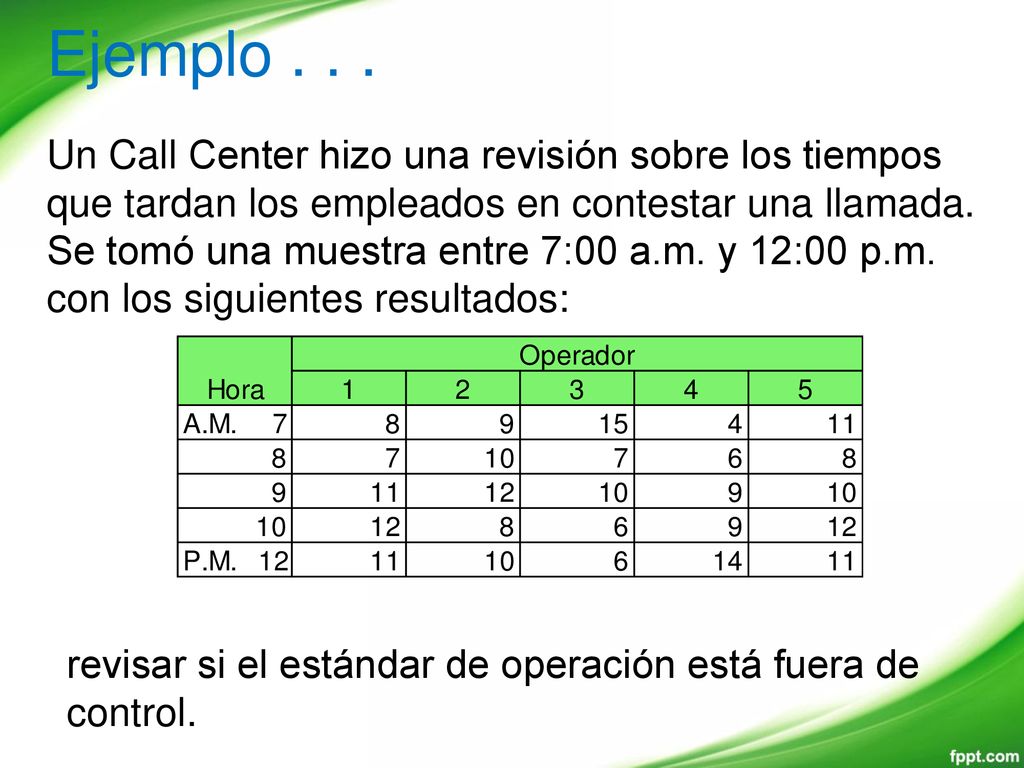 Ejemplo . . .

Un Call Center hizo una revisión sobre los tiempos que tardan los empleados en contestar una llamada. Se tomó una muestra entre 7:00 a.m. y 12:00 p.m. con los siguientes resultados:

| Hora | Operador | | | | |
|---|---|---|---|---|---|
| | 1 | 2 | 3 | 4 | 5 |
| A.M. 7 | 8 | 9 | 15 | 4 | 11 |
| 8 | 7 | 10 | 7 | 6 | 8 |
| 9 | 11 | 12 | 10 | 9 | 10 |
| 10 | 12 | 8 | 6 | 9 | 12 |
| P.M. 12 | 11 | 10 | 6 | 14 | 11 |

revisar si el estándar de operación está fuera de control.

fppt.com